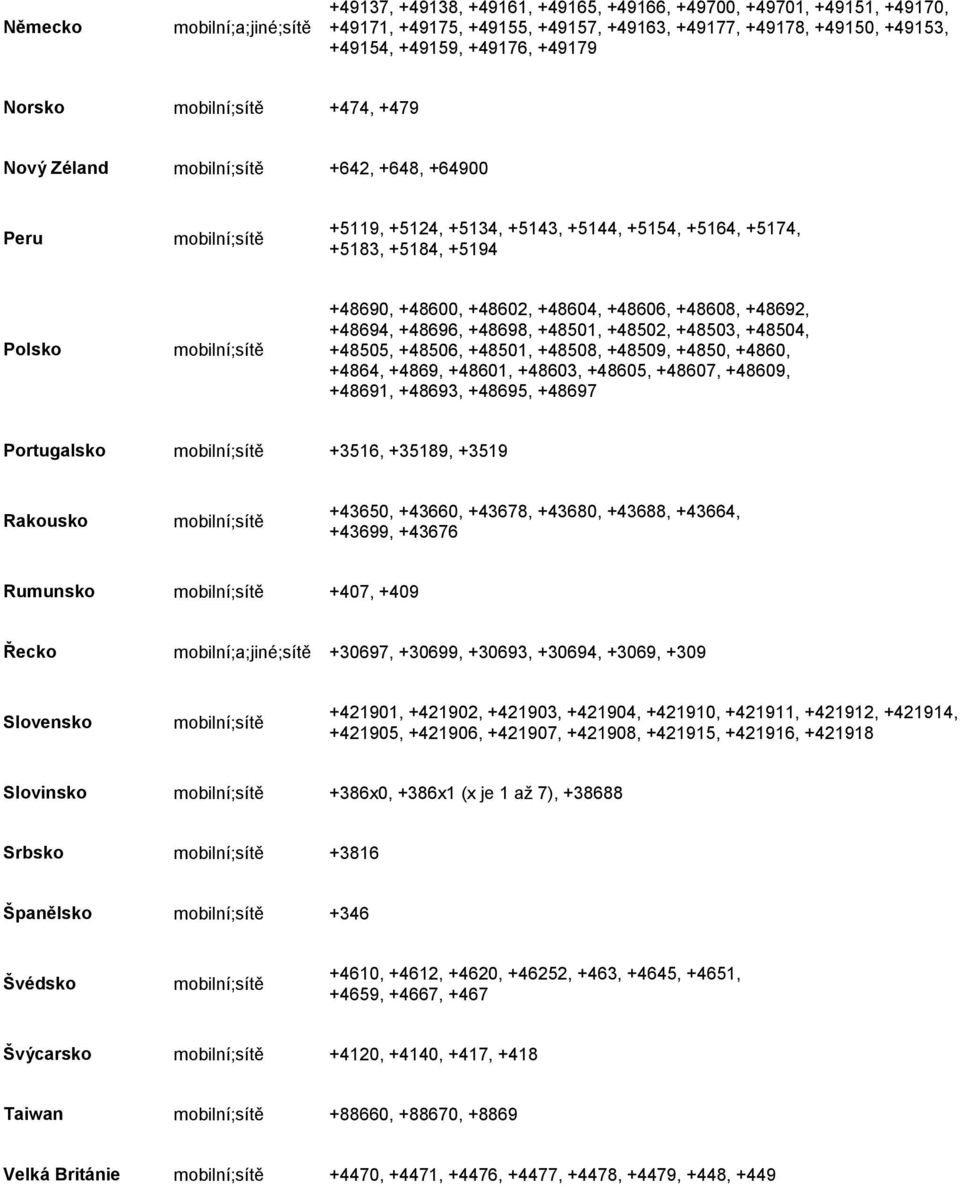 | | | |
|---|---|---|
| Německo | mobilní;a;jiné;sítě | +49137, +49138, +49161, +49165, +49166, +49700, +49701, +49151, +49170, +49171, +49175, +49155, +49157, +49163, +49177, +49178, +49150, +49153, +49154, +49159, +49176, +49179 |
| Norsko | mobilní;sítě | +474, +479 |
| Nový Zéland | mobilní;sítě | +642, +648, +64900 |
| Peru | mobilní;sítě | +5119, +5124, +5134, +5143, +5144, +5154, +5164, +5174, +5183, +5184, +5194 |
| Polsko | mobilní;sítě | +48690, +48600, +48602, +48604, +48606, +48608, +48692, +48694, +48696, +48698, +48501, +48502, +48503, +48504, +48505, +48506, +48501, +48508, +48509, +4850, +4860, +4864, +4869, +48601, +48603, +48605, +48607, +48609, +48691, +48693, +48695, +48697 |
| Portugalsko | mobilní;sítě | +3516, +35189, +3519 |
| Rakousko | mobilní;sítě | +43650, +43660, +43678, +43680, +43688, +43664, +43699, +43676 |
| Rumunsko | mobilní;sítě | +407, +409 |
| Řecko | mobilní;a;jiné;sítě | +30697, +30699, +30693, +30694, +3069, +309 |
| Slovensko | mobilní;sítě | +421901, +421902, +421903, +421904, +421910, +421911, +421912, +421914, +421905, +421906, +421907, +421908, +421915, +421916, +421918 |
| Slovinsko | mobilní;sítě | +386x0, +386x1 (x je 1 až 7), +38688 |
| Srbsko | mobilní;sítě | +3816 |
| Španělsko | mobilní;sítě | +346 |
| Švédsko | mobilní;sítě | +4610, +4612, +4620, +46252, +463, +4645, +4651, +4659, +4667, +467 |
| Švýcarsko | mobilní;sítě | +4120, +4140, +417, +418 |
| Taiwan | mobilní;sítě | +88660, +88670, +8869 |
| Velká Británie | mobilní;sítě | +4470, +4471, +4476, +4477, +4478, +4479, +448, +449 |